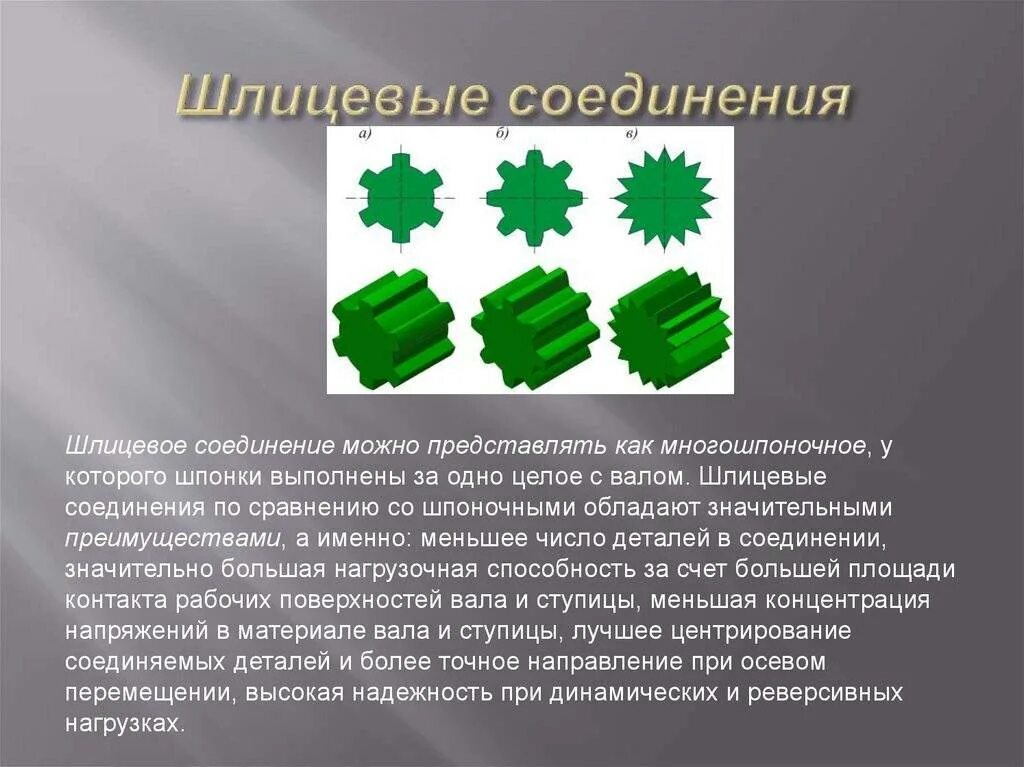 Шлицевые соединения

а) б) в)

Шлицевое соединение можно представлять как многошпоночное, у которого шпонки выполнены за одно целое с валом. Шлицевые соединения по сравнению со шпоночными обладают значительными преимуществами, а именно: меньшее число деталей в соединении, значительно большая нагрузочная способность за счет большей площади контакта рабочих поверхностей вала и ступицы, меньшая концентрация напряжений в материале вала и ступицы, лучшее центрирование соединяемых деталей и более точное направление при осевом перемещении, высокая надежность при динамических и реверсивных нагрузках.